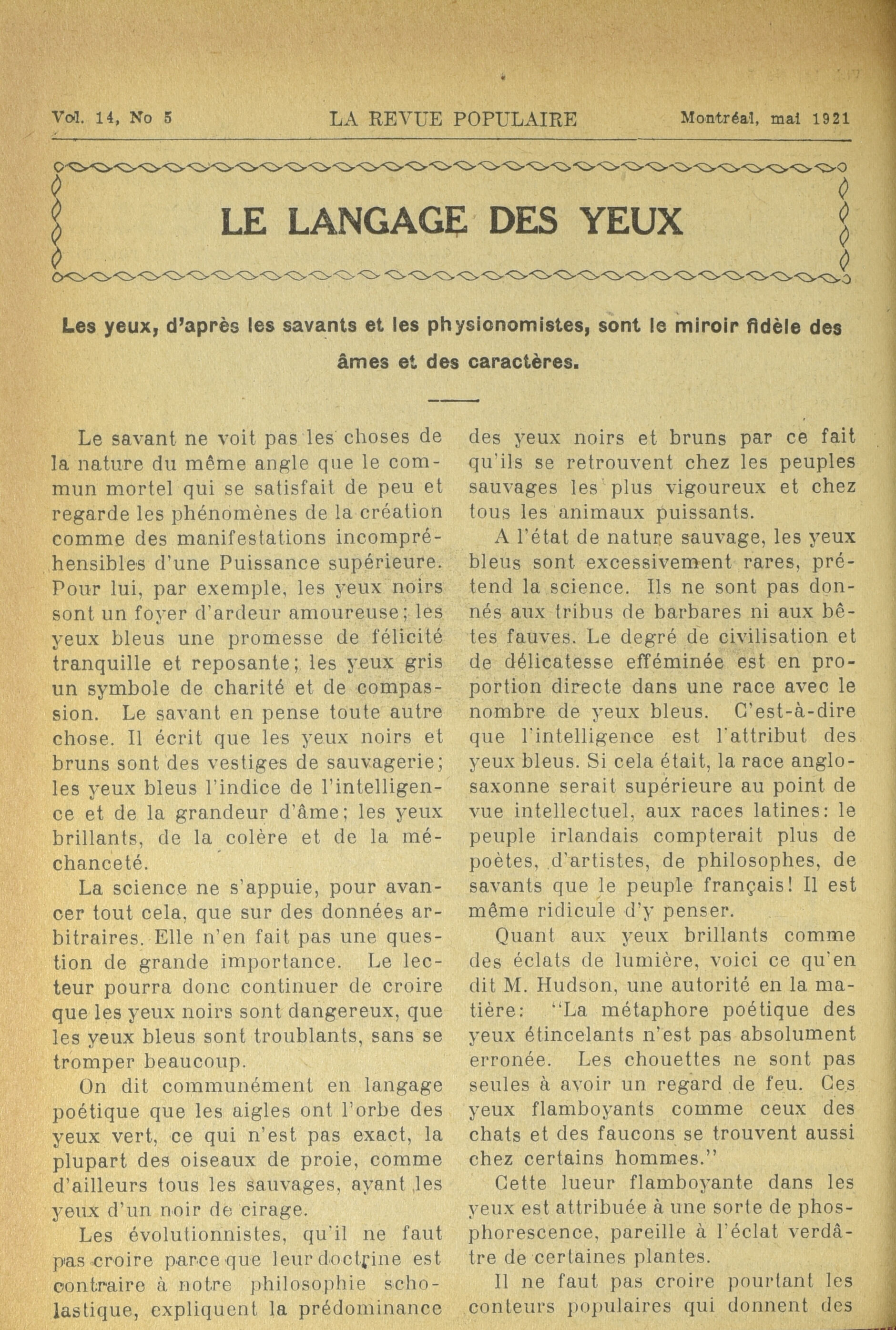 Vol. 14, No 5 LA REVUE POPULAIRE Montréal, mai 1921

LE LANGAGE DES YEUX

Les yeux, d'après les savants et les physionomistes, sont le miroir fidèle des âmes et des caractères.

Le savant ne voit pas les choses de la nature du même angle que le commun mortel qui se satisfait de peu et regarde les phénomènes de la création comme des manifestations incompréhensibles d'une Puissance supérieure. Pour lui, par exemple, les yeux noirs sont un foyer d'ardeur amoureuse; les yeux bleus une promesse de félicité tranquille et reposante; les yeux gris un symbole de charité et de compassion. Le savant en pense toute autre chose. Il écrit que les yeux noirs et bruns sont des vestiges de sauvagerie; les yeux bleus l'indice de l'intelligence et de la grandeur d'âme; les yeux brillants, de la colère et de la méchanceté.

La science ne s'appuie, pour avancer tout cela, que sur des données arbitraires. Elle n'en fait pas une question de grande importance. Le lecteur pourra donc continuer de croire que les yeux noirs sont dangereux, que les yeux bleus sont troublants, sans se tromper beaucoup.

On dit communément en langage poétique que les aigles ont l'orbe des yeux vert, ce qui n'est pas exact, la plupart des oiseaux de proie, comme d'ailleurs tous les sauvages, ayant les yeux d'un noir de cirage.

Les évolutionnistes, qu'il ne faut pas croire parce que leur doctrine est contraire à notre philosophie scholastique, expliquent la prédominance des yeux noirs et bruns par ce fait qu'ils se retrouvent chez les peuples sauvages les plus vigoureux et chez tous les animaux puissants.

A l'état de nature sauvage, les yeux bleus sont excessivement rares, prétend la science. Ils ne sont pas donnés aux tribus de barbares ni aux bêtes fauves. Le degré de civilisation et de délicatesse efféminée est en proportion directe dans une race avec le nombre de yeux bleus. C'est-à-dire que l'intelligence est l'attribut des yeux bleus. Si cela était, la race anglo-saxonne serait supérieure au point de vue intellectuel, aux races latines: le peuple irlandais compterait plus de poètes, d'artistes, de philosophes, de savants que le peuple français! Il est même ridicule d'y penser.

Quant aux yeux brillants comme des éclats de lumière, voici ce qu'en dit M. Hudson, une autorité en la matière: "La métaphore poétique des yeux étincelants n'est pas absolument erronée. Les chouettes ne sont pas seules à avoir un regard de feu. Ces yeux flamboyants comme ceux des chats et des faucons se trouvent aussi chez certains hommes."

Cette lueur flamboyante dans les yeux est attribuée à une sorte de phosphorescence, pareille à l'éclat verdâtre de certaines plantes.

Il ne faut pas croire pourtant les conteurs populaires qui donnent des